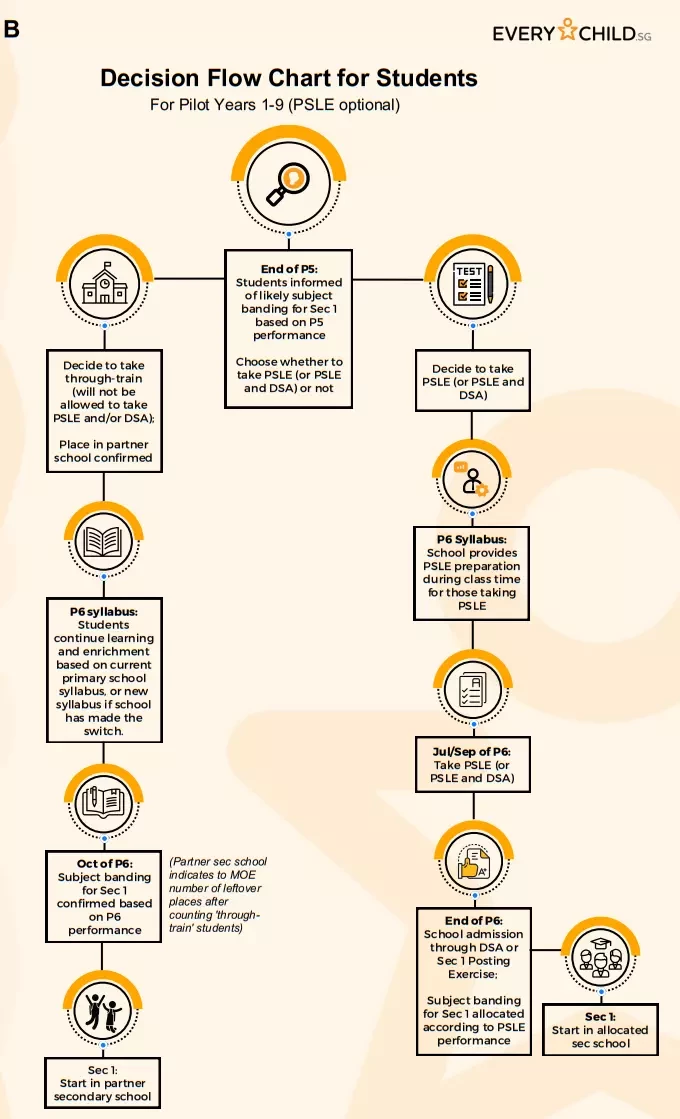 B

EVERY CHILD.SG

Decision Flow Chart for Students

For Pilot Years 1-9 (PSLE optional)

End of P5: Students informed of likely subject banding for Sec 1 based on P5 performance

Choose whether to take PSLE (or PSLE and DSA) or not

Decide to take through-train (will not be allowed to take PSLE and/or DSA);

Place in partner school confirmed

P6 syllabus: Students continue learning and enrichment based on current primary school syllabus, or new syllabus if school has made the switch.

Oct of P6: Subject banding for Sec 1 confirmed based on P6 performance

(Partner sec school indicates to MOE number of leftover places after counting 'through-train' students)

Sec 1: Start in partner secondary school

TEST

Decide to take PSLE (or PSLE and DSA)

P6 Syllabus: School provides PSLE preparation during class time for those taking PSLE

Jul/Sep of P6: Take PSLE (or PSLE and DSA)

End of P6: School admission through DSA or Sec 1 Posting Exercise;

Subject banding for Sec 1 allocated according to PSLE performance

Sec 1: Start in allocated sec school